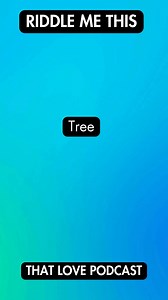 RIDDLE ME THIS

Tree

THAT LOVE PODCAST